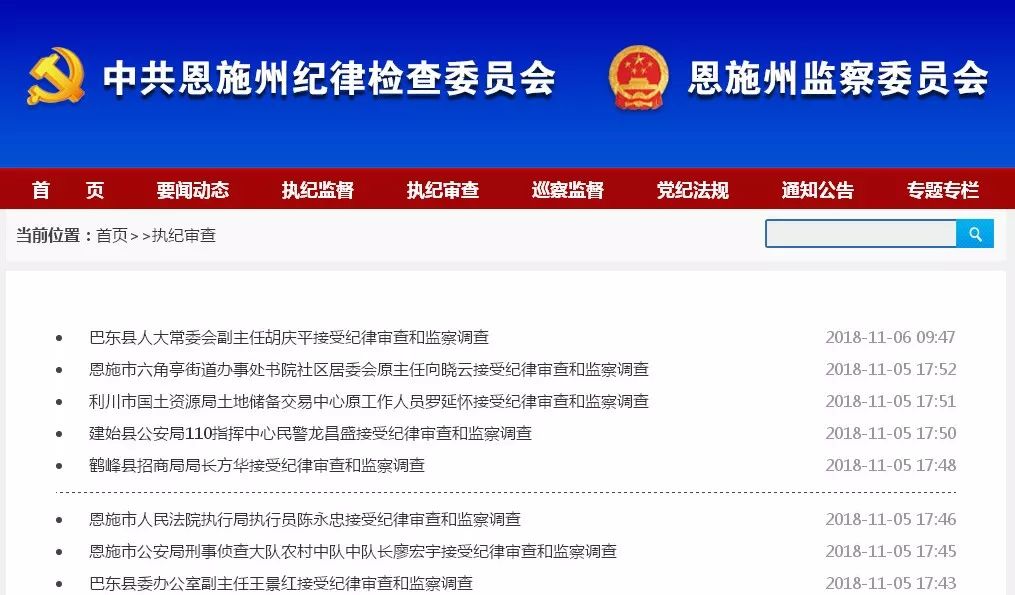 中共恩施州纪律检查委员会　恩施州监察委员会

首　页　要闻动态　执纪监督　执纪审查　巡察监督　党纪法规　通知公告　专题专栏

当前位置：首页>>执纪审查

- 巴东县人大常委会副主任胡庆平接受纪律审查和监察调查　2018-11-06 09:47
- 恩施市六角亭街道办事处书院社区居委会原主任向晓云接受纪律审查和监察调查　2018-11-05 17:52
- 利川市国土资源局土地储备交易中心原工作人员罗延怀接受纪律审查和监察调查　2018-11-05 17:51
- 建始县公安局110指挥中心民警龙昌盛接受纪律审查和监察调查　2018-11-05 17:50
- 鹤峰县招商局局长方华接受纪律审查和监察调查　2018-11-05 17:48

- 恩施市人民法院执行局执行员陈永忠接受纪律审查和监察调查　2018-11-05 17:46
- 恩施市公安局刑事侦查大队农村中队中队长廖宏宇接受纪律审查和监察调查　2018-11-05 17:45
- 巴东县委办公室副主任王景红接受纪律审查和监察调查　2018-11-05 17:43